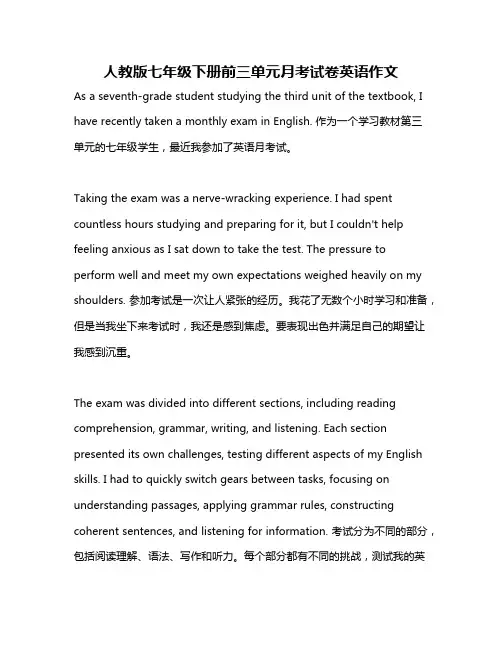 人教版七年级下册前三单元月考试卷英语作文

As a seventh-grade student studying the third unit of the textbook, I have recently taken a monthly exam in English. 作为一个学习教材第三单元的七年级学生，最近我参加了英语月考试。

Taking the exam was a nerve-wracking experience. I had spent countless hours studying and preparing for it, but I couldn't help feeling anxious as I sat down to take the test. The pressure to perform well and meet my own expectations weighed heavily on my shoulders. 参加考试是一次让人紧张的经历。我花了无数个小时学习和准备，但是当我坐下来考试时，我还是感到焦虑。要表现出色并满足自己的期望让我感到沉重。

The exam was divided into different sections, including reading comprehension, grammar, writing, and listening. Each section presented its own challenges, testing different aspects of my English skills. I had to quickly switch gears between tasks, focusing on understanding passages, applying grammar rules, constructing coherent sentences, and listening for information. 考试分为不同的部分，包括阅读理解、语法、写作和听力。每个部分都有不同的挑战，测试我的英